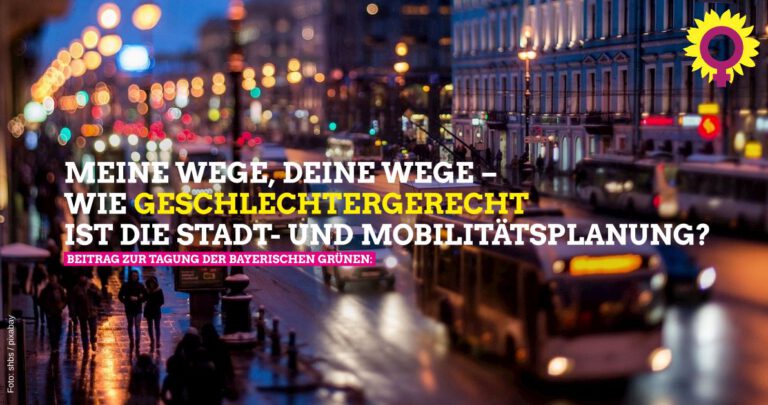 MEINE WEGE, DEINE WEGE –
WIE GESCHLECHTERGERECHT
IST DIE STADT- UND MOBILITÄTSPLANUNG?

BEITRAG ZUR TAGUNG DER BAYERISCHEN GRÜNEN:

Foto: shbs / pixabay